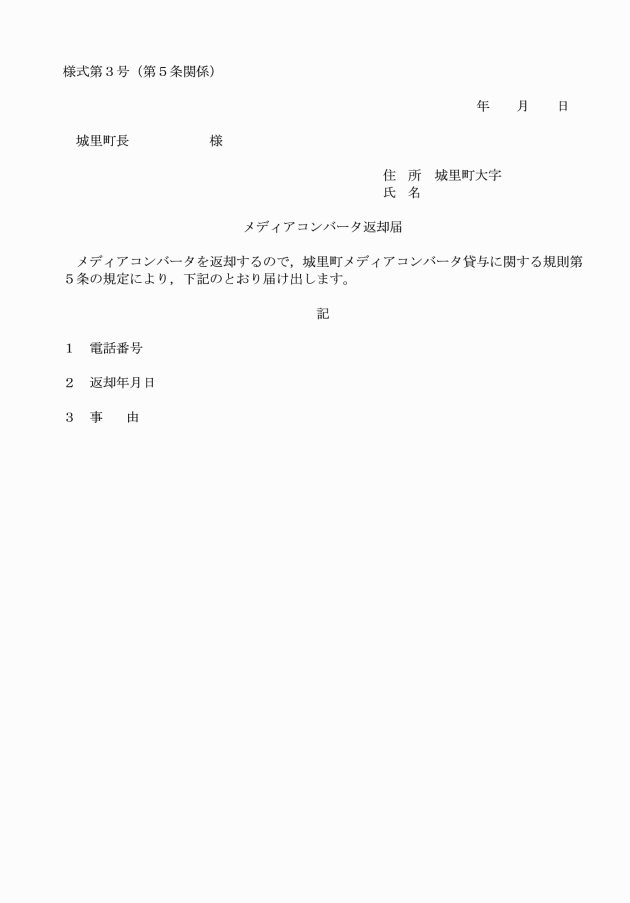 様式第３号（第５条関係）

年　　月　　日

城里町長　　　　　　様

住　所　城里町大字
氏　名

メディアコンバータ返却届

メディアコンバータを返却するので，城里町メディアコンバータ貸与に関する規則第５条の規定により，下記のとおり届け出します。

記

１　電話番号

２　返却年月日

３　事　　由